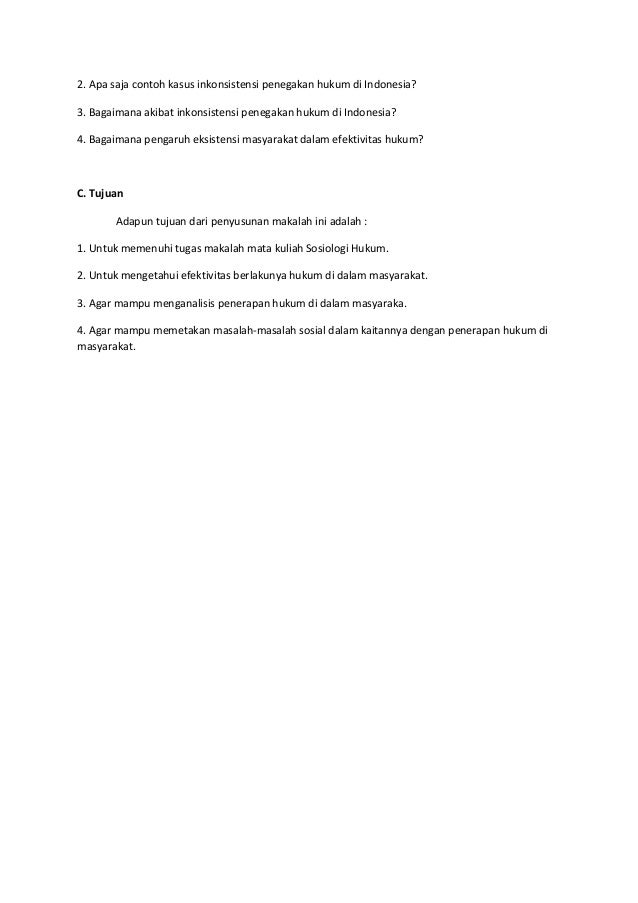 2. Apa saja contoh kasus inkonsistensi penegakan hukum di Indonesia?

3. Bagaimana akibat inkonsistensi penegakan hukum di Indonesia?

4. Bagaimana pengaruh eksistensi masyarakat dalam efektivitas hukum?

C. Tujuan

Adapun tujuan dari penyusunan makalah ini adalah :

1. Untuk memenuhi tugas makalah mata kuliah Sosiologi Hukum.

2. Untuk mengetahui efektivitas berlakunya hukum di dalam masyarakat.

3. Agar mampu menganalisis penerapan hukum di dalam masyaraka.

4. Agar mampu memetakan masalah-masalah sosial dalam kaitannya dengan penerapan hukum di masyarakat.